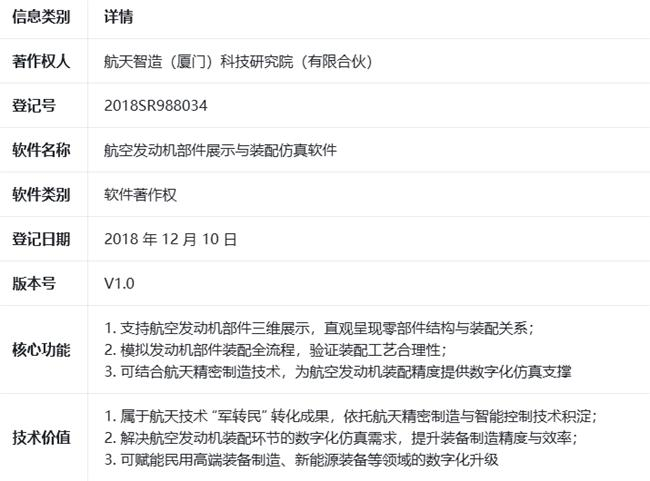 | 信息类别 | 详情 |
|---|---|
| 著作权人 | 航天智造（厦门）科技研究院（有限合伙） |
| 登记号 | 2018SR988034 |
| 软件名称 | 航空发动机部件展示与装配仿真软件 |
| 软件类别 | 软件著作权 |
| 登记日期 | 2018 年 12 月 10 日 |
| 版本号 | V1.0 |
| 核心功能 | 1. 支持航空发动机部件三维展示，直观呈现零部件结构与装配关系；<br>2. 模拟发动机部件装配全流程，验证装配工艺合理性；<br>3. 可结合航天精密制造技术，为航空发动机装配精度提供数字化仿真支撑 |
| 技术价值 | 1. 属于航天技术 “军转民” 转化成果，依托航天精密制造与智能控制技术积淀；<br>2. 解决航空发动机装配环节的数字化仿真需求，提升装备制造精度与效率；<br>3. 可赋能民用高端装备制造、新能源装备等领域的数字化升级 |